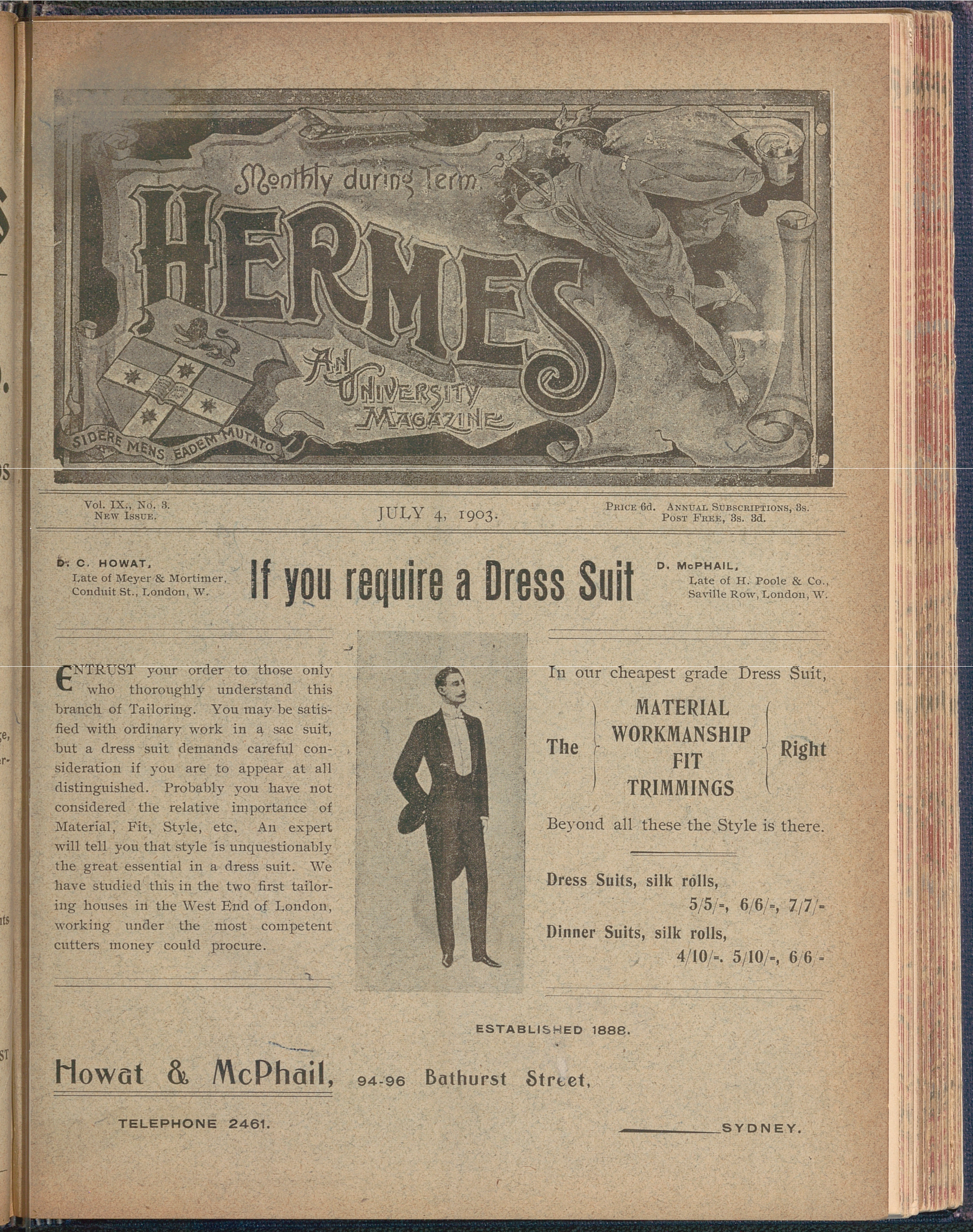 Monthly during Term

HERMES

An University Magazine

SIDERE MENS EADEM MUTATO

Vol. IX., No. 3. New Issue.

JULY 4, 1903.

Price 6d. Annual Subscriptions, 3s. Post Free, 3s. 3d.

D. C. HOWAT, Late of Meyer & Mortimer, Conduit St., London, W.

If you require a Dress Suit

D. McPHAIL, Late of H. Poole & Co., Saville Row, London, W.

ENTRUST your order to those only who thoroughly understand this branch of Tailoring. You may be satisfied with ordinary work in a sac suit, but a dress suit demands careful consideration if you are to appear at all distinguished. Probably you have not considered the relative importance of Material, Fit, Style, etc. An expert will tell you that style is unquestionably the great essential in a dress suit. We have studied this in the two first tailoring houses in the West End of London, working under the most competent cutters money could procure.

In our cheapest grade Dress Suit,

The MATERIAL WORKMANSHIP FIT TRIMMINGS Right

Beyond all these the Style is there.

Dress Suits, silk rolls, 5/5/-, 6/6/-, 7/7/-

Dinner Suits, silk rolls, 4/10/-. 5/10/-, 6/6/-

ESTABLISHED 1888.

Howat & McPhail, 94-96 Bathurst Street,

TELEPHONE 2461.

SYDNEY.